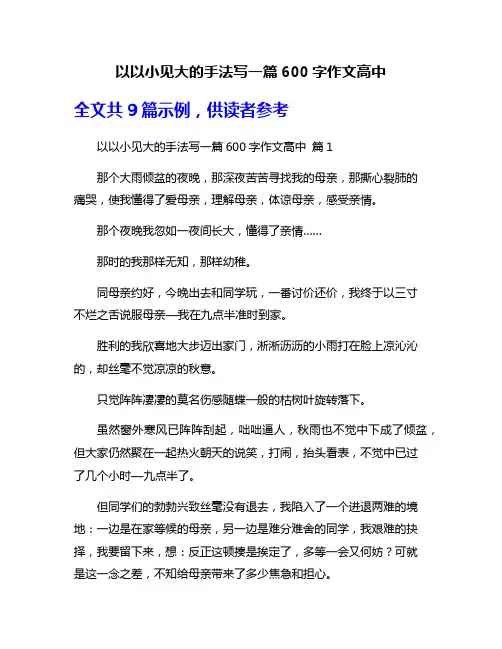 以以小见大的手法写一篇 600 字作文高中

全文共 9 篇示例，供读者参考

以以小见大的手法写一篇 600 字作文高中 篇 1

那个大雨倾盆的夜晚，那深夜苦苦寻找我的母亲，那撕心裂肺的痛哭，使我懂得了爱母亲，理解母亲，体谅母亲，感受亲情。

那个夜晚我忽如一夜间长大，懂得了亲情……

那时的我那样无知，那样幼稚。

同母亲约好，今晚出去和同学玩，一番讨价还价，我终于以三寸不烂之舌说服母亲—我在九点半准时到家。

胜利的我欣喜地大步迈出家门，淅淅沥沥的小雨打在脸上凉沁沁的，却丝毫不觉凉凉的秋意。

只觉阵阵凄凄的莫名伤感随蝶一般的枯树叶旋转落下。

虽然窗外寒风已阵阵刮起，咄咄逼人，秋雨也不觉中下成了倾盆，但大家仍然聚在一起热火朝天的说笑，打闹，抬头看表，不觉中已过了几个小时—九点半了。

但同学们的勃勃兴致丝毫没有退去，我陷入了一个进退两难的境地：一边是在家等候的母亲，另一边是难分难舍的同学，我艰难的抉择，我要留下来，想：反正这顿揍是挨定了，多等一会又何妨？可就是这一念之差，不知给母亲带来了多少焦急和担心。